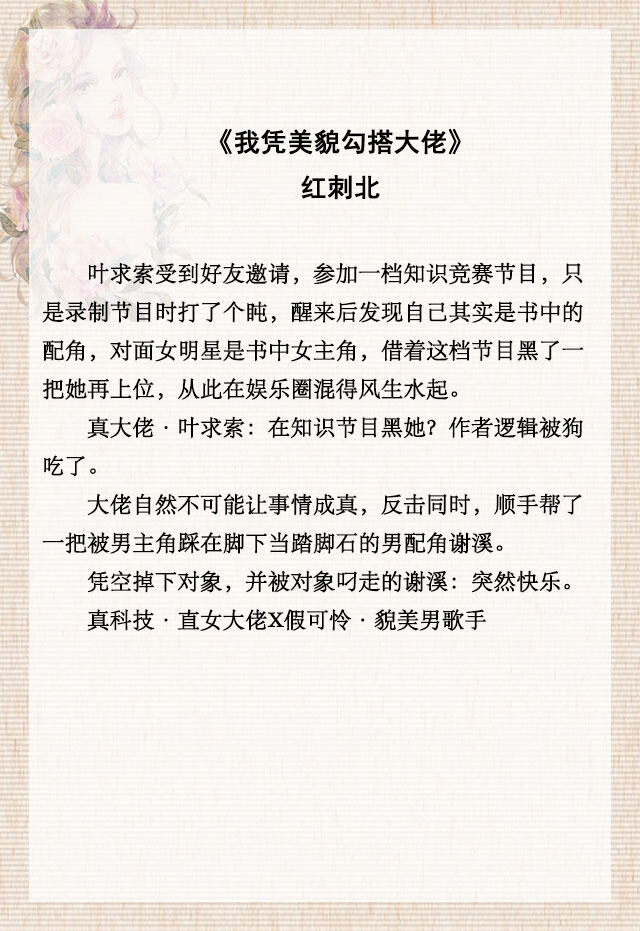 《我凭美貌勾搭大佬》
红刺北

叶求索受到好友邀请，参加一档知识竞赛节目，只是录制节目时打了个盹，醒来后发现自己其实是书中的配角，对面女明星是书中女主角，借着这档节目黑了一把她再上位，从此在娱乐圈混得风生水起。

真大佬 · 叶求索：在知识节目黑她？作者逻辑被狗吃了。

大佬自然不可能让事情成真，反击同时，顺手帮了一把被男主角踩在脚下当踏脚石的男配角谢溪。

凭空掉下对象，并被对象叼走的谢溪：突然快乐。

真科技 · 直女大佬X假可怜 · 貌美男歌手